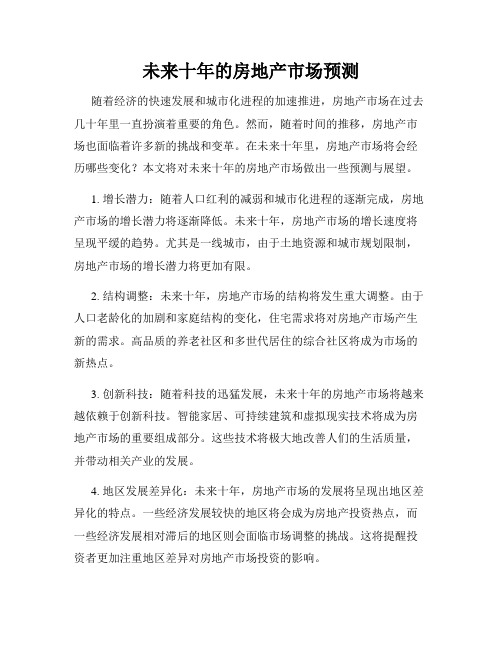 未来十年的房地产市场预测

随着经济的快速发展和城市化进程的加速推进，房地产市场在过去几十年里一直扮演着重要的角色。然而，随着时间的推移，房地产市场也面临着许多新的挑战和变革。在未来十年里，房地产市场将会经历哪些变化？本文将对未来十年的房地产市场做出一些预测与展望。

1. 增长潜力：随着人口红利的减弱和城市化进程的逐渐完成，房地产市场的增长潜力将逐渐降低。未来十年，房地产市场的增长速度将呈现平缓的趋势。尤其是一线城市，由于土地资源和城市规划限制，房地产市场的增长潜力将更加有限。

2. 结构调整：未来十年，房地产市场的结构将发生重大调整。由于人口老龄化的加剧和家庭结构的变化，住宅需求将对房地产市场产生新的需求。高品质的养老社区和多世代居住的综合社区将成为市场的新热点。

3. 创新科技：随着科技的迅猛发展，未来十年的房地产市场将越来越依赖于创新科技。智能家居、可持续建筑和虚拟现实技术将成为房地产市场的重要组成部分。这些技术将极大地改善人们的生活质量，并带动相关产业的发展。

4. 地区发展差异化：未来十年，房地产市场的发展将呈现出地区差异化的特点。一些经济发展较快的地区将会成为房地产投资热点，而一些经济发展相对滞后的地区则会面临市场调整的挑战。这将提醒投资者更加注重地区差异对房地产市场投资的影响。